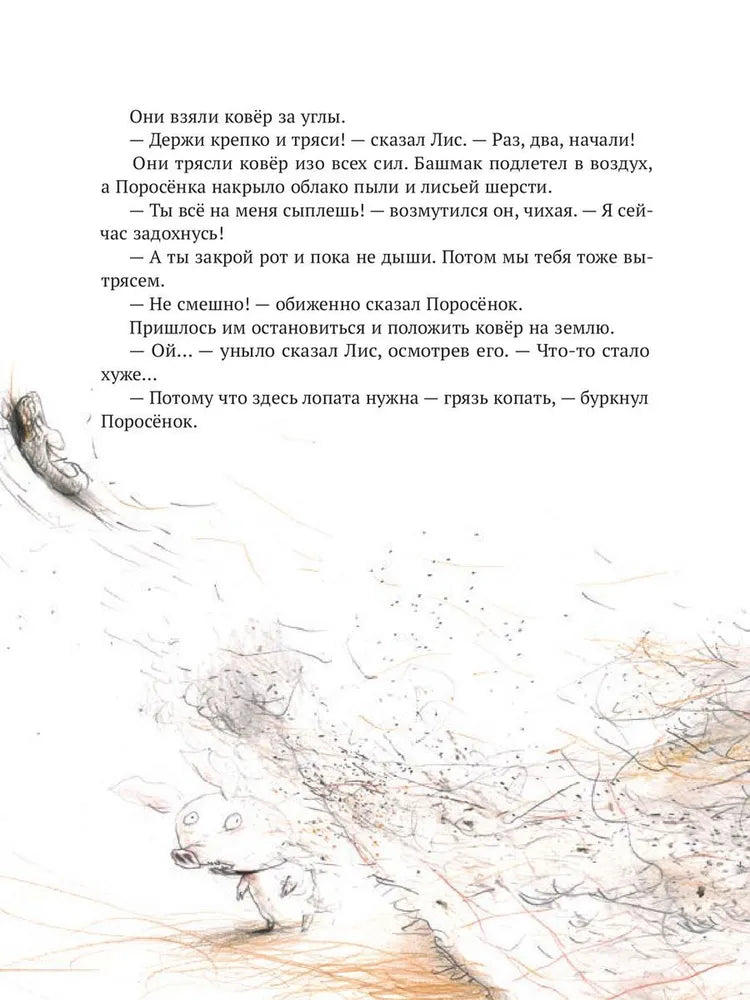 Они взяли ковёр за углы.

— Держи крепко и тряси! — сказал Лис. — Раз, два, начали!

Они трясли ковёр изо всех сил. Башмак подлетел в воздух, а Поросёнка накрыло облако пыли и лисьей шерсти.

— Ты всё на меня сыплешь! — возмутился он, чихая. — Я сейчас задохнусь!

— А ты закрой рот и пока не дыши. Потом мы тебя тоже вытрясем.

— Не смешно! — обиженно сказал Поросёнок.

Пришлось им остановиться и положить ковёр на землю.

— Ой... — уныло сказал Лис, осмотрев его. — Что-то стало хуже...

— Потому что здесь лопата нужна — грязь копать, — буркнул Поросёнок.